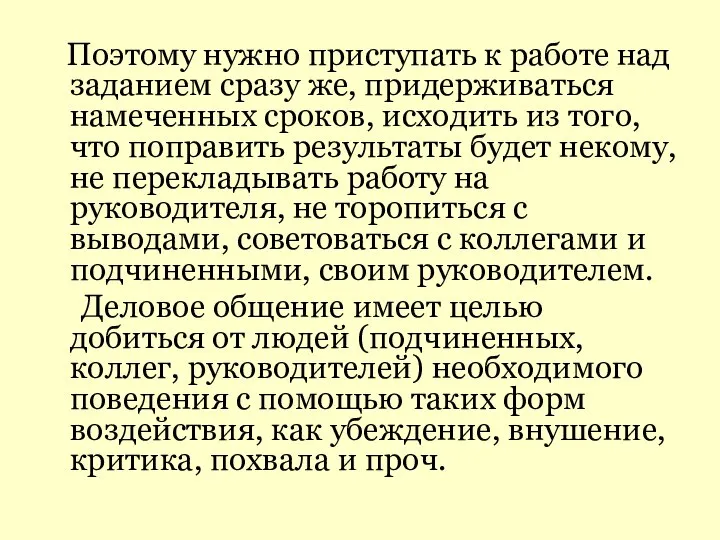 Поэтому нужно приступать к работе над заданием сразу же, придерживаться намеченных сроков, исходить из того, что поправить результаты будет некому, не перекладывать работу на руководителя, не торопиться с выводами, советоваться с коллегами и подчиненными, своим руководителем.

Деловое общение имеет целью добиться от людей (подчиненных, коллег, руководителей) необходимого поведения с помощью таких форм воздействия, как убеждение, внушение, критика, похвала и проч.